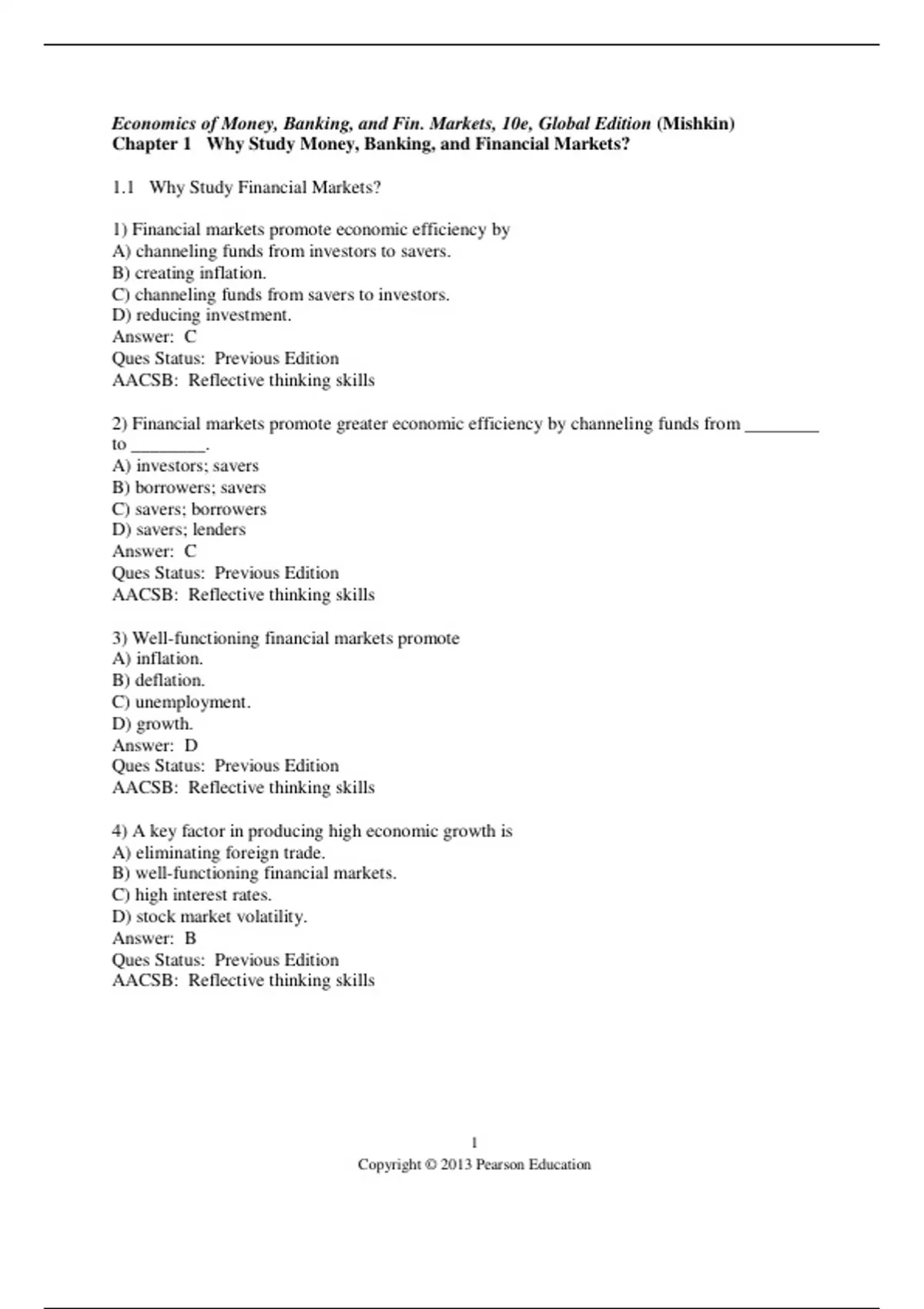 Economics of Money, Banking, and Fin. Markets, 10e, Global Edition (Mishkin)
Chapter 1 Why Study Money, Banking, and Financial Markets?

1.1 Why Study Financial Markets?

1) Financial markets promote economic efficiency by
A) channeling funds from investors to savers.
B) creating inflation.
C) channeling funds from savers to investors.
D) reducing investment.
Answer: C
Ques Status: Previous Edition
AACSB: Reflective thinking skills

2) Financial markets promote greater economic efficiency by channeling funds from ________ to ________.
A) investors; savers
B) borrowers; savers
C) savers; borrowers
D) savers; lenders
Answer: C
Ques Status: Previous Edition
AACSB: Reflective thinking skills

3) Well-functioning financial markets promote
A) inflation.
B) deflation.
C) unemployment.
D) growth.
Answer: D
Ques Status: Previous Edition
AACSB: Reflective thinking skills

4) A key factor in producing high economic growth is
A) eliminating foreign trade.
B) well-functioning financial markets.
C) high interest rates.
D) stock market volatility.
Answer: B
Ques Status: Previous Edition
AACSB: Reflective thinking skills

1
Copyright © 2013 Pearson Education